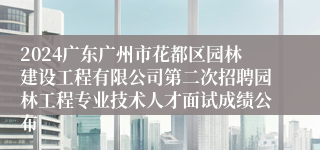 2024广东广州市花都区园林建设工程有限公司第二次招聘园林工程专业技术人才面试成绩公布